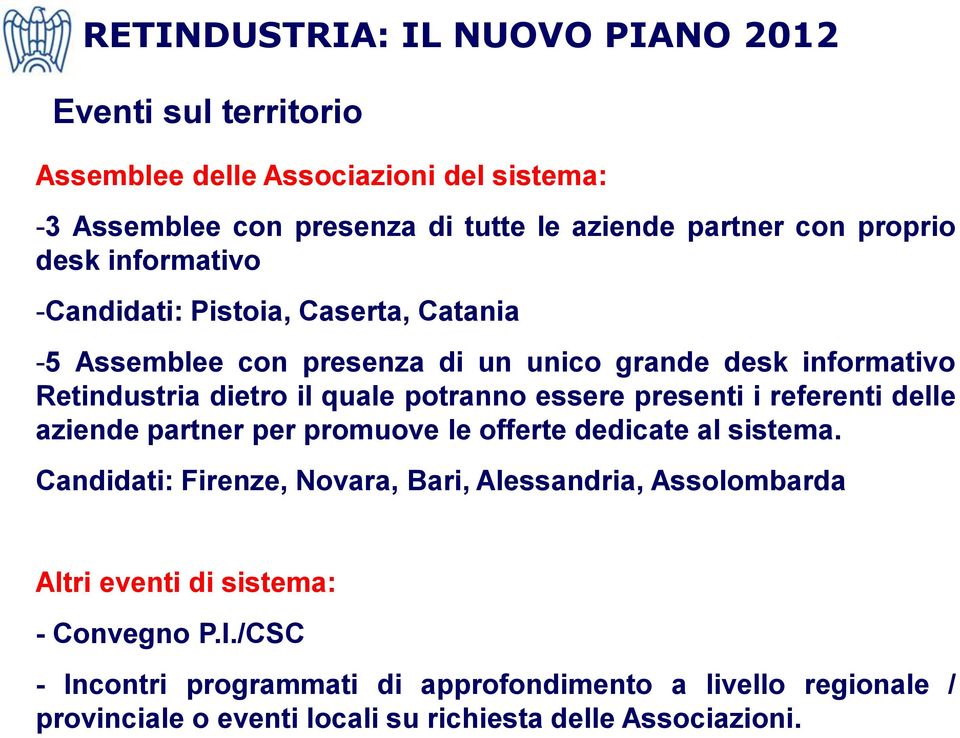 RETINDUSTRIA: IL NUOVO PIANO 2012

Eventi sul territorio

Assemblee delle Associazioni del sistema:

-3 Assemblee con presenza di tutte le aziende partner con proprio desk informativo

-Candidati: Pistoia, Caserta, Catania

-5 Assemblee con presenza di un unico grande desk informativo Retindustria dietro il quale potranno essere presenti i referenti delle aziende partner per promuove le offerte dedicate al sistema.

Candidati: Firenze, Novara, Bari, Alessandria, Assolombarda

Altri eventi di sistema:

- Convegno P.I./CSC

- Incontri programmati di approfondimento a livello regionale / provinciale o eventi locali su richiesta delle Associazioni.